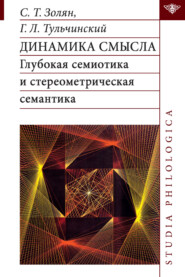 С. Т. Золян,
Г. Л. Тульчинский

ДИНАМИКА СМЫСЛА

Глубокая семиотика и стереометрическая семантика

STUDIA PHILOLOGICA